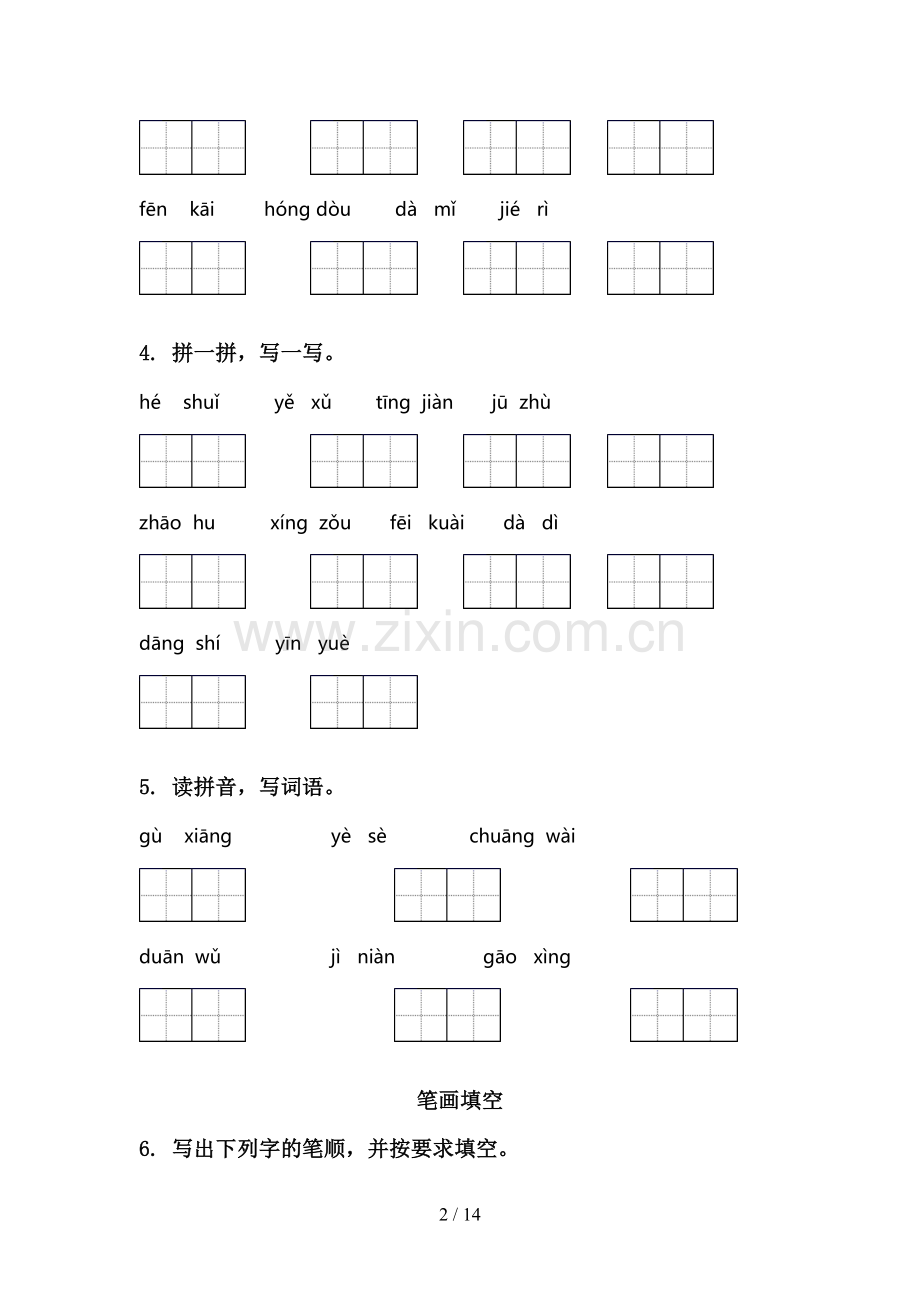 fēn kāi　　hóng dòu　　dà mǐ　　jié rì

4. 拼一拼，写一写。

hé shuǐ　　yě xǔ　　tīng jiàn　　jū zhù

zhāo hu　　xíng zǒu　　fēi kuài　　dà dì

dāng shí　　yīn yuè

www.zixin.com.cn

5. 读拼音，写词语。

gù xiāng　　yè sè　　chuāng wài

duān wǔ　　jì niàn　　gāo xìng

笔画填空

6. 写出下列字的笔顺，并按要求填空。

2 / 14